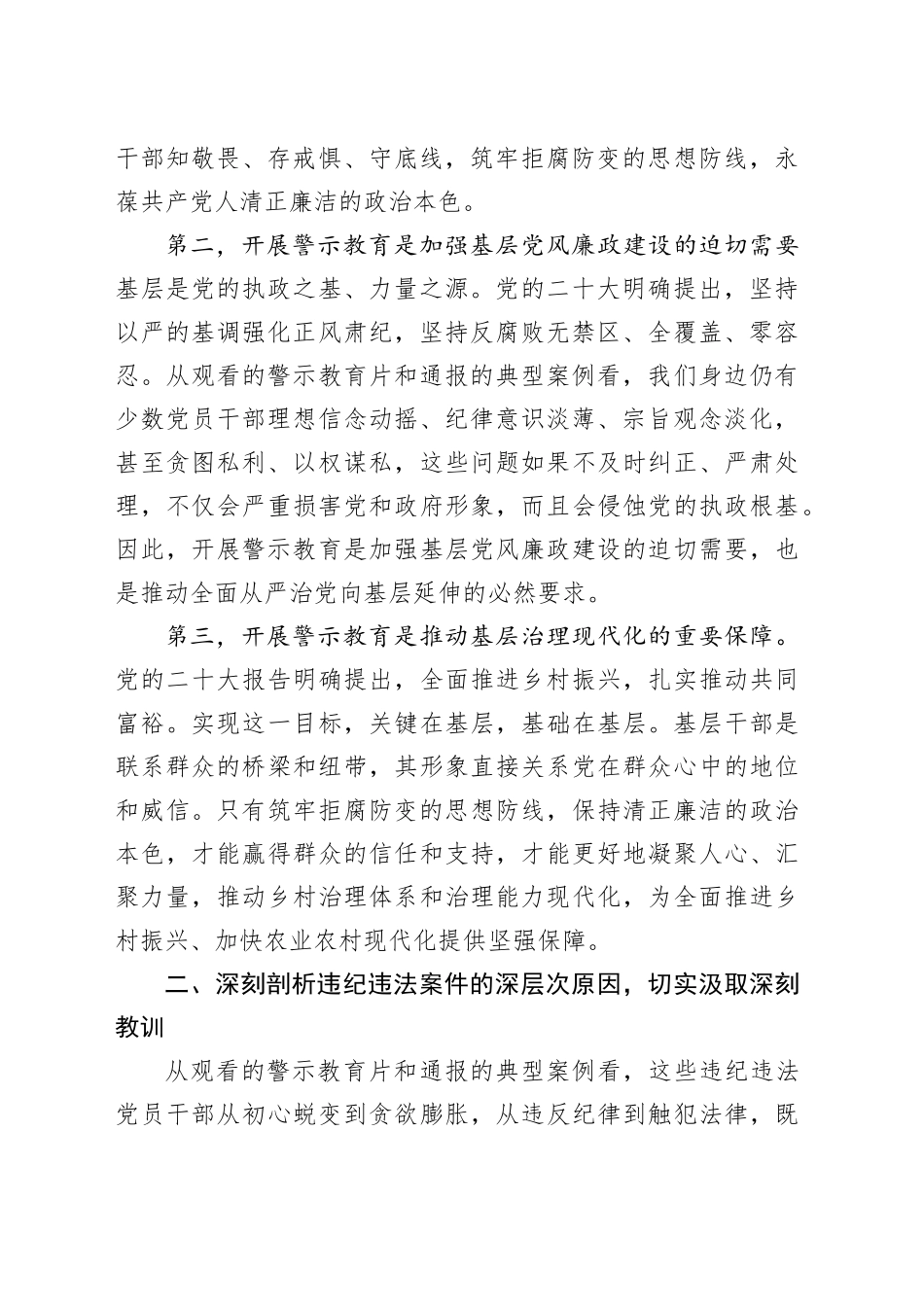 干部知敬畏、存戒惧、守底线，筑牢拒腐防变的思想防线，永葆共产党人清正廉洁的政治本色。

第二，开展警示教育是加强基层党风廉政建设的迫切需要基层是党的执政之基、力量之源。党的二十大明确提出，坚持以严的基调强化正风肃纪，坚持反腐败无禁区、全覆盖、零容忍。从观看的警示教育片和通报的典型案例看，我们身边仍有少数党员干部理想信念动摇、纪律意识淡薄、宗旨观念淡化，甚至贪图私利、以权谋私，这些问题如果不及时纠正、严肃处理，不仅会严重损害党和政府形象，而且会侵蚀党的执政根基。因此，开展警示教育是加强基层党风廉政建设的迫切需要，也是推动全面从严治党向基层延伸的必然要求。

第三，开展警示教育是推动基层治理现代化的重要保障。党的二十大报告明确提出，全面推进乡村振兴，扎实推动共同富裕。实现这一目标，关键在基层，基础在基层。基层干部是联系群众的桥梁和纽带，其形象直接关系党在群众心中的地位和威信。只有筑牢拒腐防变的思想防线，保持清正廉洁的政治本色，才能赢得群众的信任和支持，才能更好地凝聚人心、汇聚力量，推动乡村治理体系和治理能力现代化，为全面推进乡村振兴、加快农业农村现代化提供坚强保障。

二、深刻剖析违纪违法案件的深层次原因，切实汲取深刻教训

从观看的警示教育片和通报的典型案例看，这些违纪违法党员干部从初心蜕变到贪欲膨胀，从违反纪律到触犯法律，既